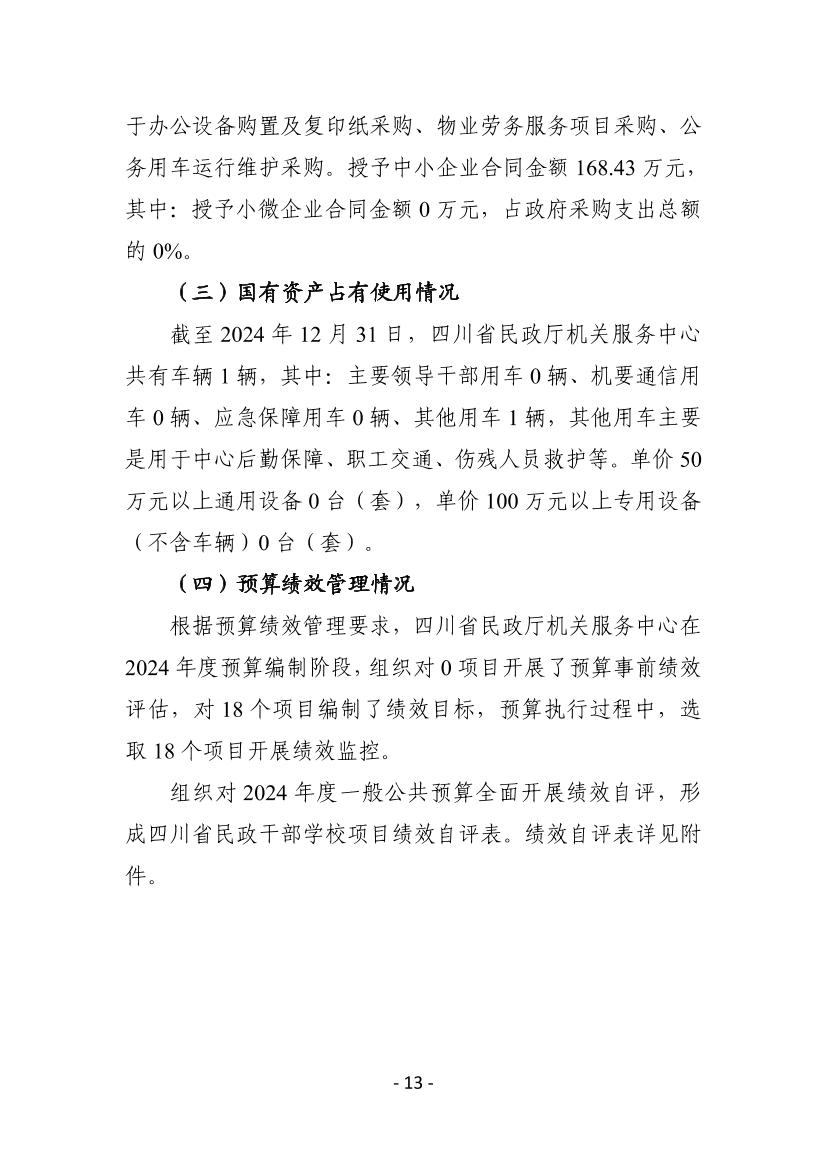 于办公设备购置及复印纸采购、物业劳务服务项目采购、公务用车运行维护采购。授予中小企业合同金额 168.43 万元，其中：授予小微企业合同金额 0 万元，占政府采购支出总额的 0%。

（三）国有资产占有使用情况

截至 2024 年 12 月 31 日，四川省民政厅机关服务中心共有车辆 1 辆，其中：主要领导干部用车 0 辆、机要通信用车 0 辆、应急保障用车 0 辆、其他用车 1 辆，其他用车主要是用于中心后勤保障、职工交通、伤残人员救护等。单价 50 万元以上通用设备 0 台（套），单价 100 万元以上专用设备（不含车辆）0 台（套）。

（四）预算绩效管理情况

根据预算绩效管理要求，四川省民政厅机关服务中心在 2024 年度预算编制阶段，组织对 0 项目开展了预算事前绩效评估，对 18 个项目编制了绩效目标，预算执行过程中，选取 18 个项目开展绩效监控。

组织对 2024 年度一般公共预算全面开展绩效自评，形成四川省民政干部学校项目绩效自评表。绩效自评表详见附件。

- 13 -